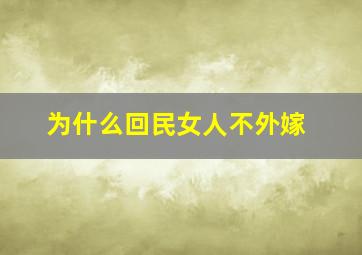 为什么回民女人不外嫁